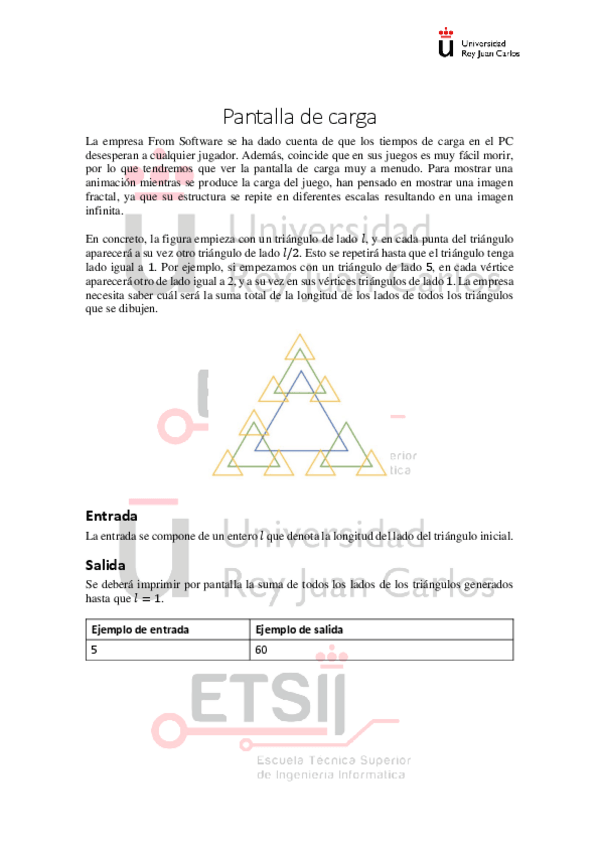 Universidad Rey Juan Carlos

Pantalla de carga

La empresa From Software se ha dado cuenta de que los tiempos de carga en el PC desesperan a cualquier jugador. Además, coincide que en sus juegos es muy fácil morir, por lo que tendremos que ver la pantalla de carga muy a menudo. Para mostrar una animación mientras se produce la carga del juego, han pensado en mostrar una imagen fractal, ya que su estructura se repite en diferentes escalas resultando en una imagen infinita.

En concreto, la figura empieza con un triángulo de lado $l$, y en cada punta del triángulo aparecerá a su vez otro triángulo de lado $l/2$. Esto se repetirá hasta que el triángulo tenga lado igual a $1$. Por ejemplo, si empezamos con un triángulo de lado $5$, en cada vértice aparecerá otro de lado igual a $2$, y a su vez en sus vértices triángulos de lado $1$. La empresa necesita saber cuál será la suma total de la longitud de los lados de todos los triángulos que se dibujen.

Entrada
La entrada se compone de un entero $l$ que denota la longitud del lado del triángulo inicial.

Salida
Se deberá imprimir por pantalla la suma de todos los lados de los triángulos generados hasta que $l = 1$.

| Ejemplo de entrada | Ejemplo de salida |
|---|---|
| 5 | 60 |

Universidad Rey Juan Carlos
ETSII
Escuela Técnica Superior de Ingeniería Informática